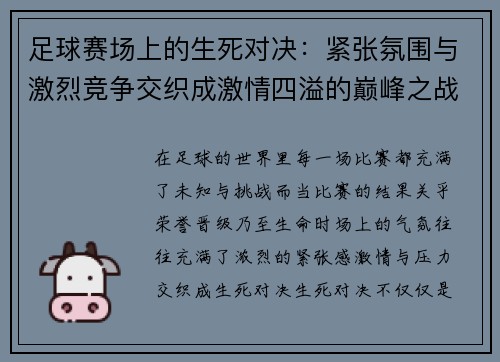 足球赛场上的生死对决：紧张氛围与激烈竞争交织成激情四溢的巅峰之战

在足球的世界里每一场比赛都充满了未知与挑战而当比赛的结果关乎荣誉晋级乃至生命时场上的气氛往往充满了激烈的紧张感激情与压力交织成生死对决生死对决不仅仅是